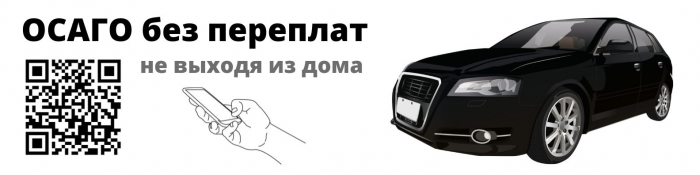 ОСАГО без переплат

не выходя из дома